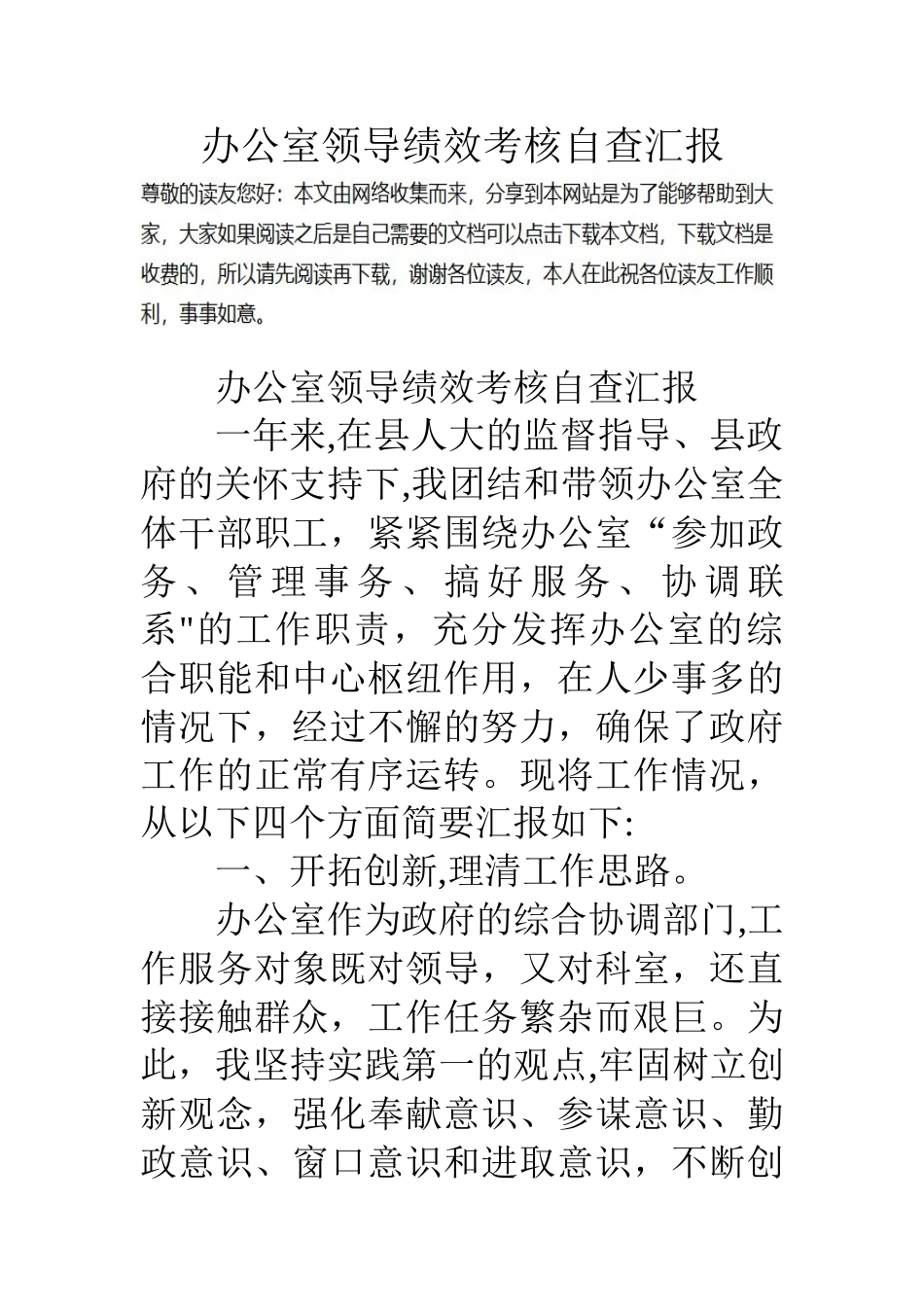 办公室领导绩效考核自查汇报

尊敬的读友您好：本文由网络收集而来，分享到本网站是为了能够帮助到大家，大家如果阅读之后是自己需要的文档可以点击下载本文档，下载文档是收费的，所以请先阅读再下载，谢谢各位读友，本人在此祝各位读友工作顺利，事事如意。

办公室领导绩效考核自查汇报

一年来,在县人大的监督指导、县政府的关怀支持下,我团结和带领办公室全体干部职工，紧紧围绕办公室“参加政务、管理事务、搞好服务、协调联系"的工作职责，充分发挥办公室的综合职能和中心枢纽作用，在人少事多的情况下，经过不懈的努力，确保了政府工作的正常有序运转。现将工作情况，从以下四个方面简要汇报如下:

一、开拓创新,理清工作思路。

办公室作为政府的综合协调部门,工作服务对象既对领导，又对科室，还直接接触群众，工作任务繁杂而艰巨。为此，我坚持实践第一的观点,牢固树立创新观念，强化奉献意识、参谋意识、勤政意识、窗口意识和进取意识，不断创